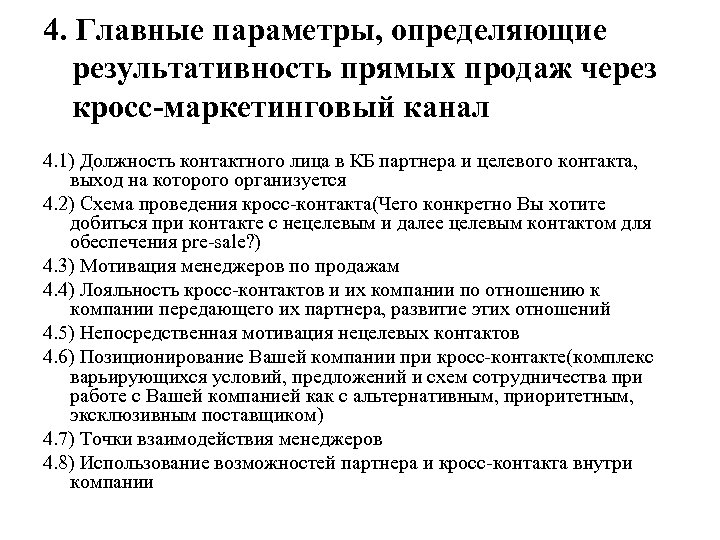 4. Главные параметры, определяющие результативность прямых продаж через кросс-маркетинговый канал

4.1) Должность контактного лица в КБ партнера и целевого контакта, выход на которого организуется

4.2) Схема проведения кросс-контакта(Чего конкретно Вы хотите добиться при контакте с нецелевым и далее целевым контактом для обеспечения pre-sale?)

4.3) Мотивация менеджеров по продажам

4.4) Лояльность кросс-контактов и их компании по отношению к компании передающего их партнера, развитие этих отношений

4.5) Непосредственная мотивация нецелевых контактов

4.6) Позиционирование Вашей компании при кросс-контакте(комплекс варьирующихся условий, предложений и схем сотрудничества при работе с Вашей компанией как с альтернативным, приоритетным, эксклюзивным поставщиком)

4.7) Точки взаимодействия менеджеров

4.8) Использование возможностей партнера и кросс-контакта внутри компании